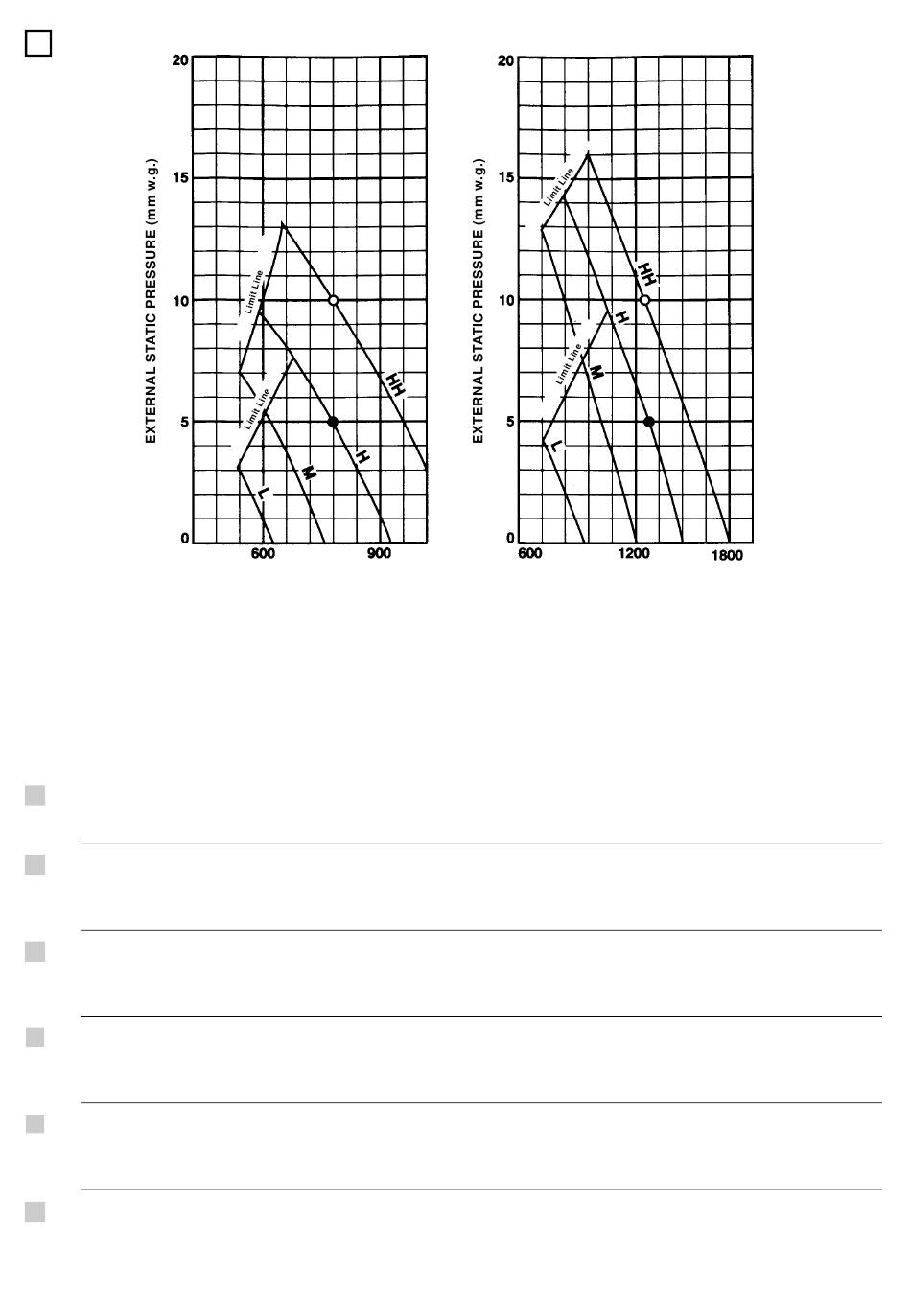 EXTERNAL STATIC PRESSURE (mm w.g.)

20
15
10
5
0

600
900

Limit Line
Limit Line
HH
H
M
L

EXTERNAL STATIC PRESSURE (mm w.g.)

20
15
10
5
0

600
1200
1800

Limit Line
Limit Line
HH
H
M
L